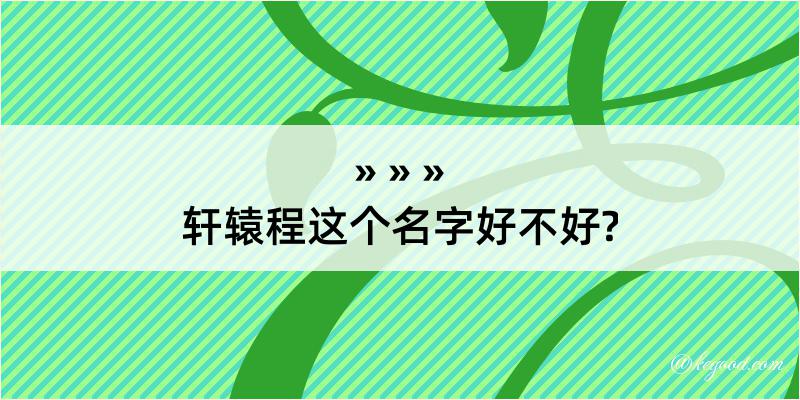 » » »
轩辕程这个名字好不好?

@kegood.com